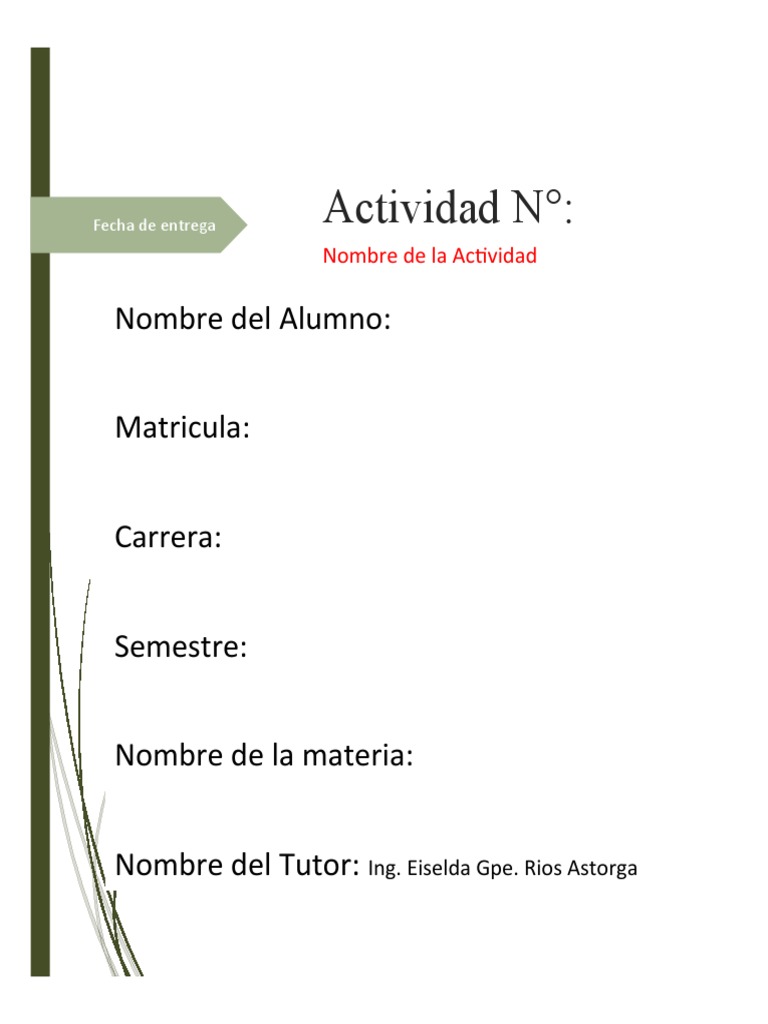 Fecha de entrega

Actividad N°:

Nombre de la Actividad

Nombre del Alumno:

Matricula:

Carrera:

Semestre:

Nombre de la materia:

Nombre del Tutor: Ing. Eiselda Gpe. Rios Astorga